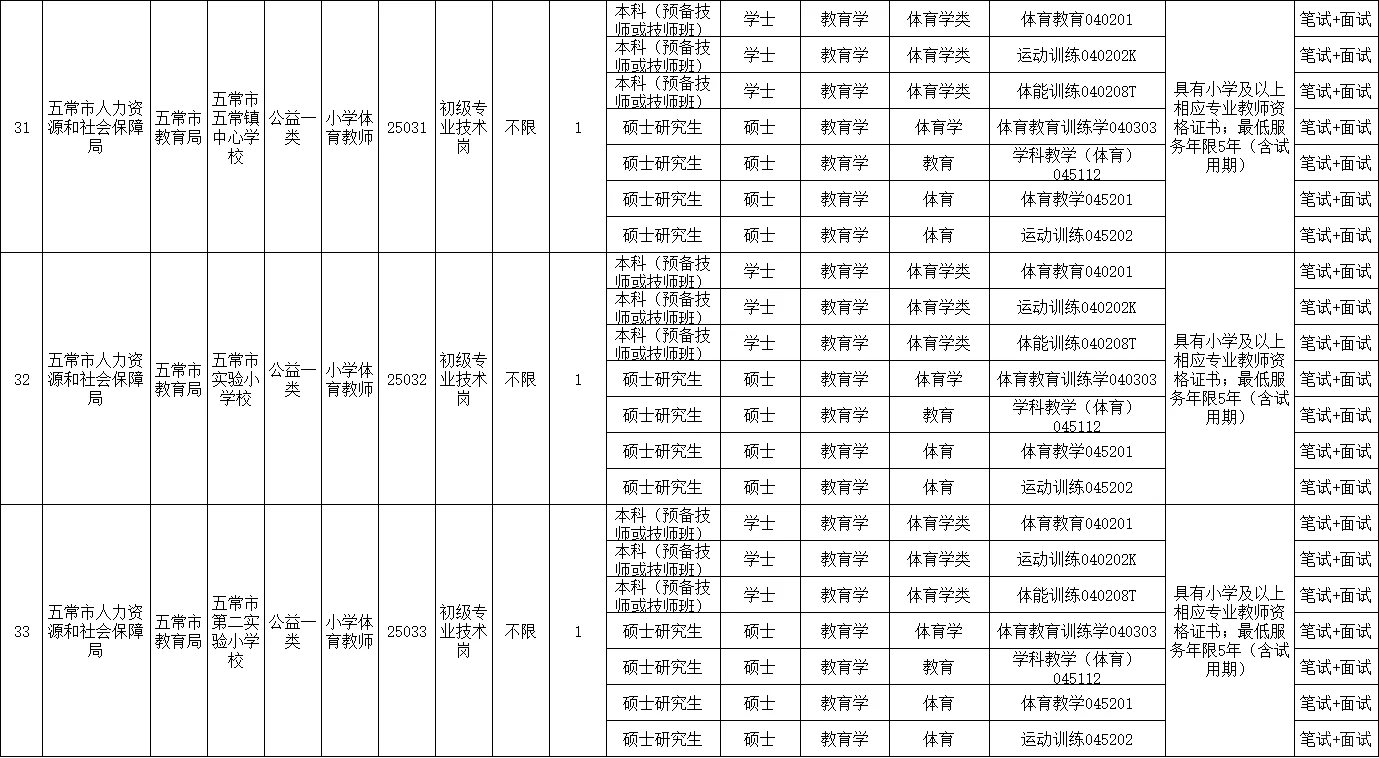 | 31 | 五常市人力资源和社会保障局 | 五常市教育局 | 五常市五常镇中心学校 | 公益一类 | 小学体育教师 | 25031 | 初级专业技术岗 | 不限 | 1 | 本科（预备技师或技师班） | 学士 | 教育学 | 体育学类 | 体育教育040201 | 具有小学及以上相应专业教师资格证书；最低服务年限5年（含试用期） | 笔试+面试 |
|---|---|---|---|---|---|---|---|---|---|---|---|---|---|---|---|---|
| | | | | | | | | | | 本科（预备技师或技师班） | 学士 | 教育学 | 体育学类 | 运动训练040202K | | 笔试+面试 |
| | | | | | | | | | | 本科（预备技师或技师班） | 学士 | 教育学 | 体育学类 | 体能训练040208T | | 笔试+面试 |
| | | | | | | | | | | 硕士研究生 | 硕士 | 教育学 | 体育学 | 体育教育训练学040303 | | 笔试+面试 |
| | | | | | | | | | | 硕士研究生 | 硕士 | 教育学 | 教育 | 学科教学（体育）045112 | | 笔试+面试 |
| | | | | | | | | | | 硕士研究生 | 硕士 | 教育学 | 体育 | 体育教学045201 | | 笔试+面试 |
| | | | | | | | | | | 硕士研究生 | 硕士 | 教育学 | 体育 | 运动训练045202 | | 笔试+面试 |
| 32 | 五常市人力资源和社会保障局 | 五常市教育局 | 五常市实验小学校 | 公益一类 | 小学体育教师 | 25032 | 初级专业技术岗 | 不限 | 1 | 本科（预备技师或技师班） | 学士 | 教育学 | 体育学类 | 体育教育040201 | 具有小学及以上相应专业教师资格证书；最低服务年限5年（含试用期） | 笔试+面试 |
| | | | | | | | | | | 本科（预备技师或技师班） | 学士 | 教育学 | 体育学类 | 运动训练040202K | | 笔试+面试 |
| | | | | | | | | | | 本科（预备技师或技师班） | 学士 | 教育学 | 体育学类 | 体能训练040208T | | 笔试+面试 |
| | | | | | | | | | | 硕士研究生 | 硕士 | 教育学 | 体育学 | 体育教育训练学040303 | | 笔试+面试 |
| | | | | | | | | | | 硕士研究生 | 硕士 | 教育学 | 教育 | 学科教学（体育）045112 | | 笔试+面试 |
| | | | | | | | | | | 硕士研究生 | 硕士 | 教育学 | 体育 | 体育教学045201 | | 笔试+面试 |
| | | | | | | | | | | 硕士研究生 | 硕士 | 教育学 | 体育 | 运动训练045202 | | 笔试+面试 |
| 33 | 五常市人力资源和社会保障局 | 五常市教育局 | 五常市第二实验小学校 | 公益一类 | 小学体育教师 | 25033 | 初级专业技术岗 | 不限 | 1 | 本科（预备技师或技师班） | 学士 | 教育学 | 体育学类 | 体育教育040201 | 具有小学及以上相应专业教师资格证书；最低服务年限5年（含试用期） | 笔试+面试 |
| | | | | | | | | | | 本科（预备技师或技师班） | 学士 | 教育学 | 体育学类 | 运动训练040202K | | 笔试+面试 |
| | | | | | | | | | | 本科（预备技师或技师班） | 学士 | 教育学 | 体育学类 | 体能训练040208T | | 笔试+面试 |
| | | | | | | | | | | 硕士研究生 | 硕士 | 教育学 | 体育学 | 体育教育训练学040303 | | 笔试+面试 |
| | | | | | | | | | | 硕士研究生 | 硕士 | 教育学 | 教育 | 学科教学（体育）045112 | | 笔试+面试 |
| | | | | | | | | | | 硕士研究生 | 硕士 | 教育学 | 体育 | 体育教学045201 | | 笔试+面试 |
| | | | | | | | | | | 硕士研究生 | 硕士 | 教育学 | 体育 | 运动训练045202 | | 笔试+面试 |